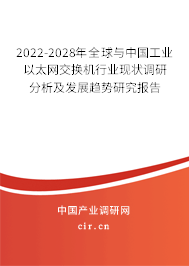 2022-2028年全球与中国工业以太网交换机行业现状调研分析及发展趋势研究报告

中国产业调研网

cir.cn